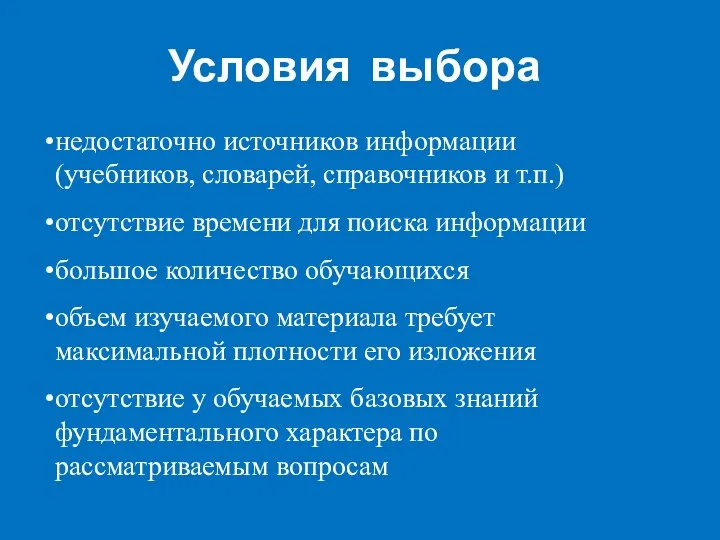 Условия выбора

•недостаточно источников информации (учебников, словарей, справочников и т.п.)

•отсутствие времени для поиска информации

•большое количество обучающихся

•объем изучаемого материала требует максимальной плотности его изложения

•отсутствие у обучаемых базовых знаний фундаментального характера по рассматриваемым вопросам